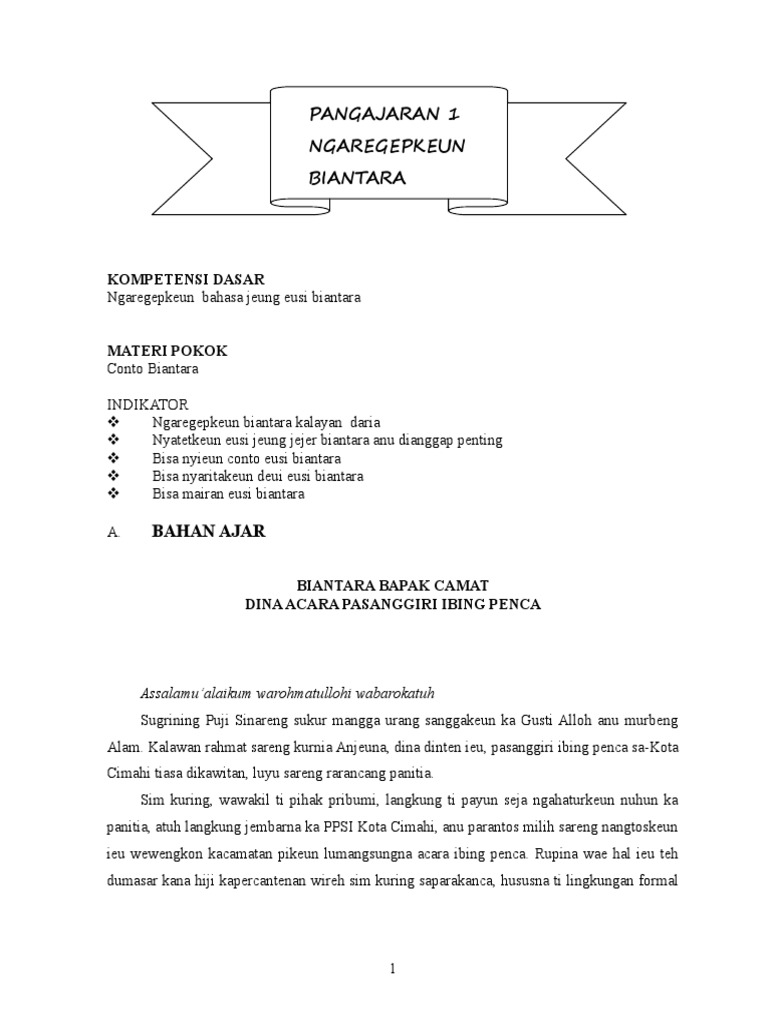 PANGAJARAN 1
NGAREGEPKEUN
BIANTARA

KOMPETENSI DASAR
Ngaregepkeun bahasa jeung eusi biantara

MATERI POKOK
Conto Biantara

INDIKATOR
❖ Ngaregepkeun biantara kalayan daria
❖ Nyatetkeun eusi jeung jejer biantara anu dianggap penting
❖ Bisa nyieun conto eusi biantara
❖ Bisa nyaritakeun deui eusi biantara
❖ Bisa mairan eusi biantara

A. BAHAN AJAR

BIANTARA BAPAK CAMAT
DINA ACARA PASANGGIRI IBING PENCA

Assalamu'alaikum warohmatullohi wabarokatuh

Sugrining Puji Sinareng sukur mangga urang sanggakeun ka Gusti Alloh anu murbeng Alam. Kalawan rahmat sareng kurnia Anjeuna, dina dinten ieu, pasanggiri ibing penca sa-Kota Cimahi tiasa dikawitan, luyu sareng rarancang panitia.

Sim kuring, wawakil ti pihak pribumi, langkung ti payun seja ngahaturkeun nuhun ka panitia, atuh langkung jembarna ka PPSI Kota Cimahi, anu parantos milih sareng nangtoskeun ieu wewengkon kacamatan pikeun lumangsungna acara ibing penca. Rupina wae hal ieu teh dumasar kana hiji kapercantenan wireh sim kuring saparakanca, hususna ti lingkungan formal

1